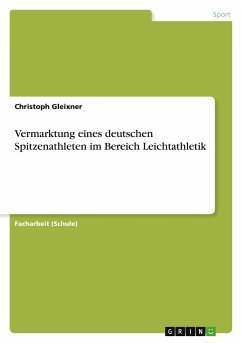 Sport

Christoph Gleixner

Vermarktung eines deutschen Spitzenathleten im Bereich Leichtathletik

Facharbeit (Schule)

GRIN